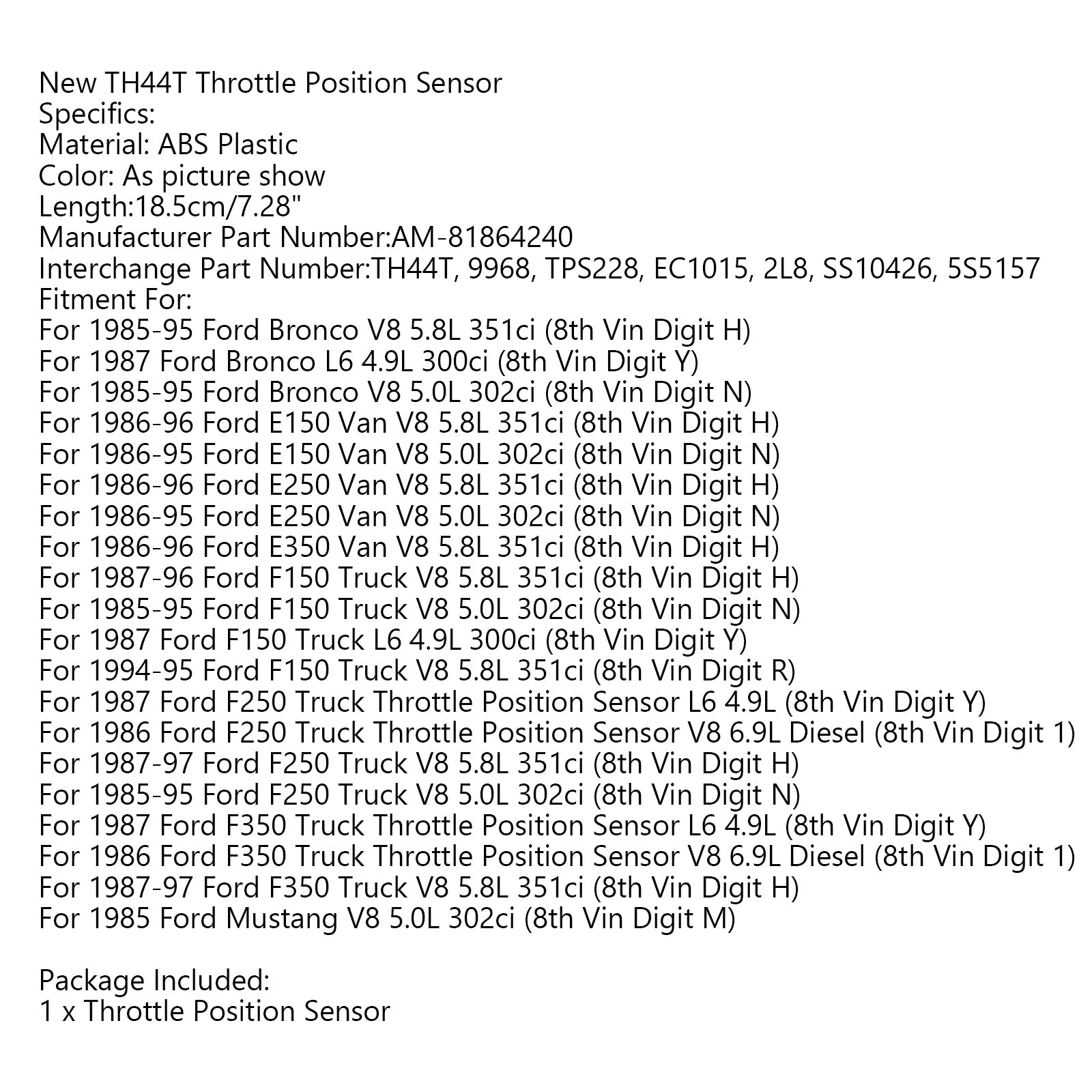 New TH44T Throttle Position Sensor
Specifics:
Material: ABS Plastic
Color: As picture show
Length:18.5cm/7.28"
Manufacturer Part Number:AM-81864240
Interchange Part Number:TH44T, 9968, TPS228, EC1015, 2L8, SS10426, 5S5157
Fitment For:
For 1985-95 Ford Bronco V8 5.8L 351ci (8th Vin Digit H)
For 1987 Ford Bronco L6 4.9L 300ci (8th Vin Digit Y)
For 1985-95 Ford Bronco V8 5.0L 302ci (8th Vin Digit N)
For 1986-96 Ford E150 Van V8 5.8L 351ci (8th Vin Digit H)
For 1986-95 Ford E150 Van V8 5.0L 302ci (8th Vin Digit N)
For 1986-96 Ford E250 Van V8 5.8L 351ci (8th Vin Digit H)
For 1986-95 Ford E250 Van V8 5.0L 302ci (8th Vin Digit N)
For 1986-96 Ford E350 Van V8 5.8L 351ci (8th Vin Digit H)
For 1987-96 Ford F150 Truck V8 5.8L 351ci (8th Vin Digit H)
For 1985-95 Ford F150 Truck V8 5.0L 302ci (8th Vin Digit N)
For 1987 Ford F150 Truck L6 4.9L 300ci (8th Vin Digit Y)
For 1994-95 Ford F150 Truck V8 5.8L 351ci (8th Vin Digit R)
For 1987 Ford F250 Truck Throttle Position Sensor L6 4.9L (8th Vin Digit Y)
For 1986 Ford F250 Truck Throttle Position Sensor V8 6.9L Diesel (8th Vin Digit 1)
For 1987-97 Ford F250 Truck V8 5.8L 351ci (8th Vin Digit H)
For 1985-95 Ford F250 Truck V8 5.0L 302ci (8th Vin Digit N)
For 1987 Ford F350 Truck Throttle Position Sensor L6 4.9L (8th Vin Digit Y)
For 1986 Ford F350 Truck Throttle Position Sensor V8 6.9L Diesel (8th Vin Digit 1)
For 1987-97 Ford F350 Truck V8 5.8L 351ci (8th Vin Digit H)
For 1985 Ford Mustang V8 5.0L 302ci (8th Vin Digit M)

Package Included:
1 x Throttle Position Sensor